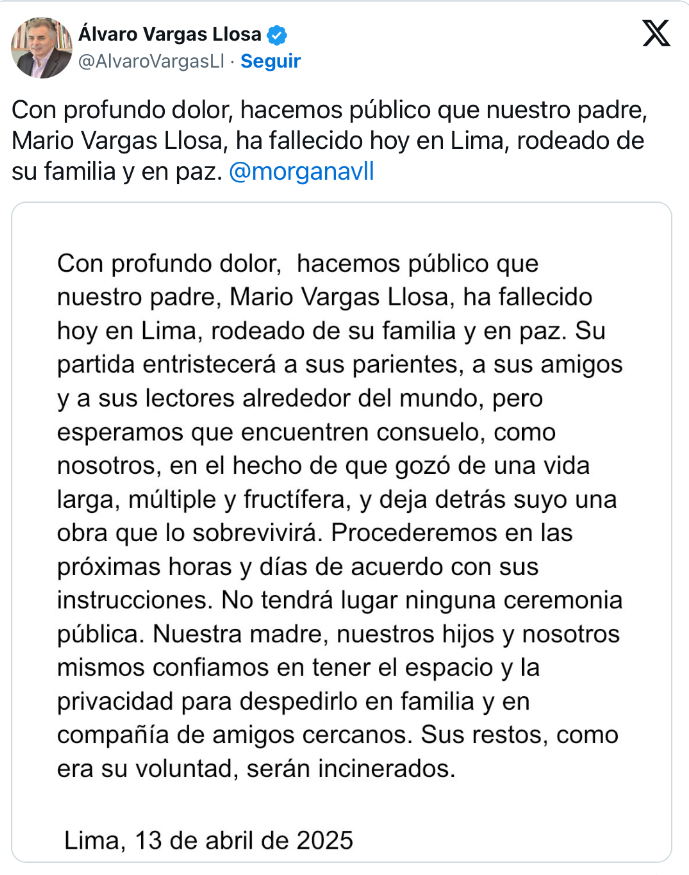 Álvaro Vargas Llosa
@AlvaroVargasLl · Seguir

Con profundo dolor, hacemos público que nuestro padre, Mario Vargas Llosa, ha fallecido hoy en Lima, rodeado de su familia y en paz. @morganavll

Con profundo dolor, hacemos público que nuestro padre, Mario Vargas Llosa, ha fallecido hoy en Lima, rodeado de su familia y en paz. Su partida entristecerá a sus parientes, a sus amigos y a sus lectores alrededor del mundo, pero esperamos que encuentren consuelo, como nosotros, en el hecho de que gozó de una vida larga, múltiple y fructífera, y deja detrás suyo una obra que lo sobrevivirá. Procederemos en las próximas horas y días de acuerdo con sus instrucciones. No tendrá lugar ninguna ceremonia pública. Nuestra madre, nuestros hijos y nosotros mismos confiamos en tener el espacio y la privacidad para despedirlo en familia y en compañía de amigos cercanos. Sus restos, como era su voluntad, serán incinerados.

Lima, 13 de abril de 2025